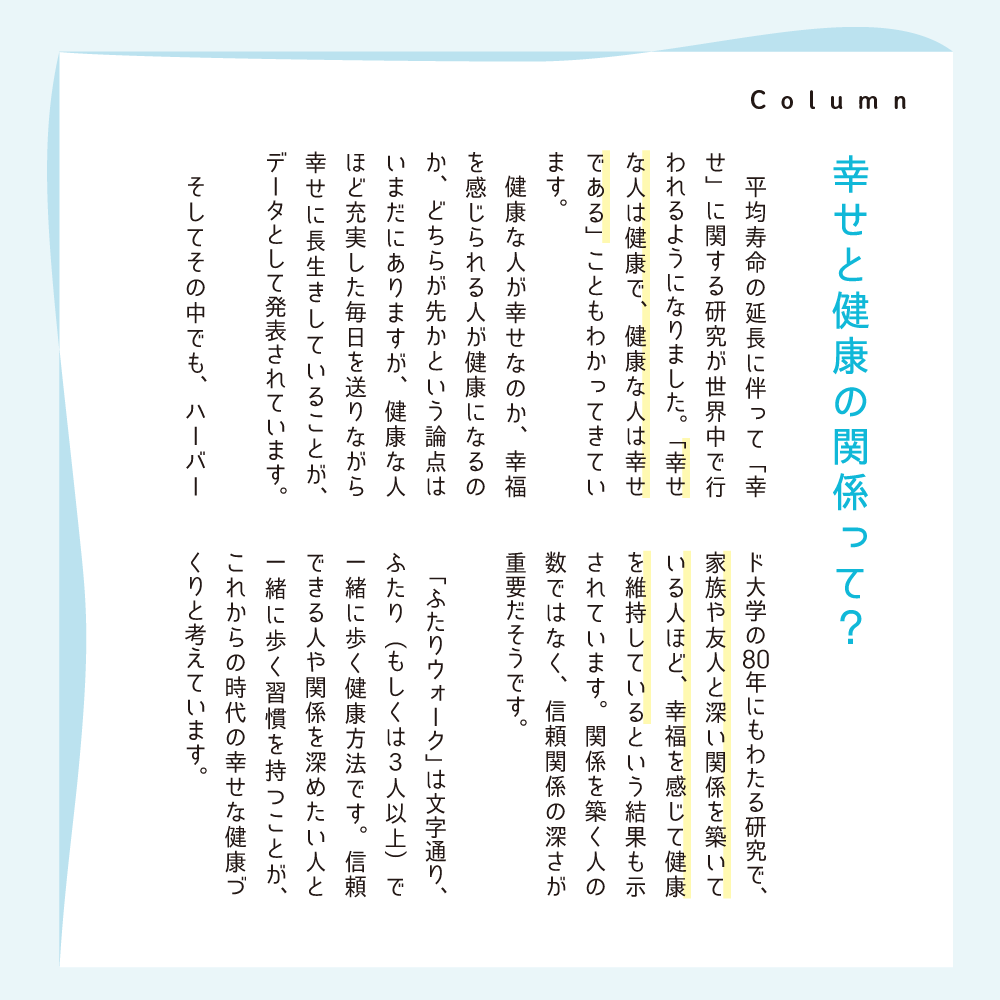 Column

幸せと健康の関係って?

平均寿命の延長に伴って「幸せ」に関する研究が世界中で行われるようになりました。「幸せな人は健康で、健康な人は幸せである」こともわかってきています。

健康な人が幸せなのか、幸福を感じられる人が健康になるのか、どちらが先かという論点はいまだにありますが、健康な人ほど充実した毎日を送りながら幸せに長生きしていることが、データとして発表されています。

そしてその中でも、ハーバード大学の80年にもわたる研究で、家族や友人と深い関係を築いている人ほど、幸福を感じて健康を維持しているという結果も示されています。関係を築く人の数ではなく、信頼関係の深さが重要だそうです。

「ふたりウォーク」は文字通り、ふたり(もしくは3人以上)で一緒に歩く健康方法です。信頼できる人や関係を深めたい人と一緒に歩く習慣を持つことが、これからの時代の幸せな健康づくりと考えています。